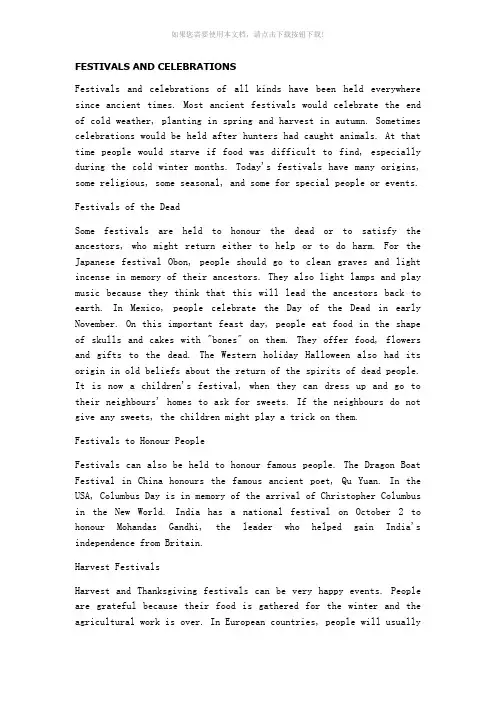 如果您需要使用本文档，请点击下载按钮下载!

FESTIVALS AND CELEBRATIONS

Festivals and celebrations of all kinds have been held everywhere since ancient times. Most ancient festivals would celebrate the end of cold weather, planting in spring and harvest in autumn. Sometimes celebrations would be held after hunters had caught animals. At that time people would starve if food was difficult to find, especially during the cold winter months. Today's festivals have many origins, some religious, some seasonal, and some for special people or events.

Festivals of the Dead

Some festivals are held to honour the dead or to satisfy the ancestors, who might return either to help or to do harm. For the Japanese festival Obon, people should go to clean graves and light incense in memory of their ancestors. They also light lamps and play music because they think that this will lead the ancestors back to earth. In Mexico, people celebrate the Day of the Dead in early November. On this important feast day, people eat food in the shape of skulls and cakes with "bones" on them. They offer food, flowers and gifts to the dead. The Western holiday Halloween also had its origin in old beliefs about the return of the spirits of dead people. It is now a children's festival, when they can dress up and go to their neighbours' homes to ask for sweets. If the neighbours do not give any sweets, the children might play a trick on them.

Festivals to Honour People

Festivals can also be held to honour famous people. The Dragon Boat Festival in China honours the famous ancient poet, Qu Yuan. In the USA, Columbus Day is in memory of the arrival of Christopher Columbus in the New World. India has a national festival on October 2 to honour Mohandas Gandhi, the leader who helped gain India's independence from Britain.

Harvest Festivals

Harvest and Thanksgiving festivals can be very happy events. People are grateful because their food is gathered for the winter and the agricultural work is over. In European countries, people will usually